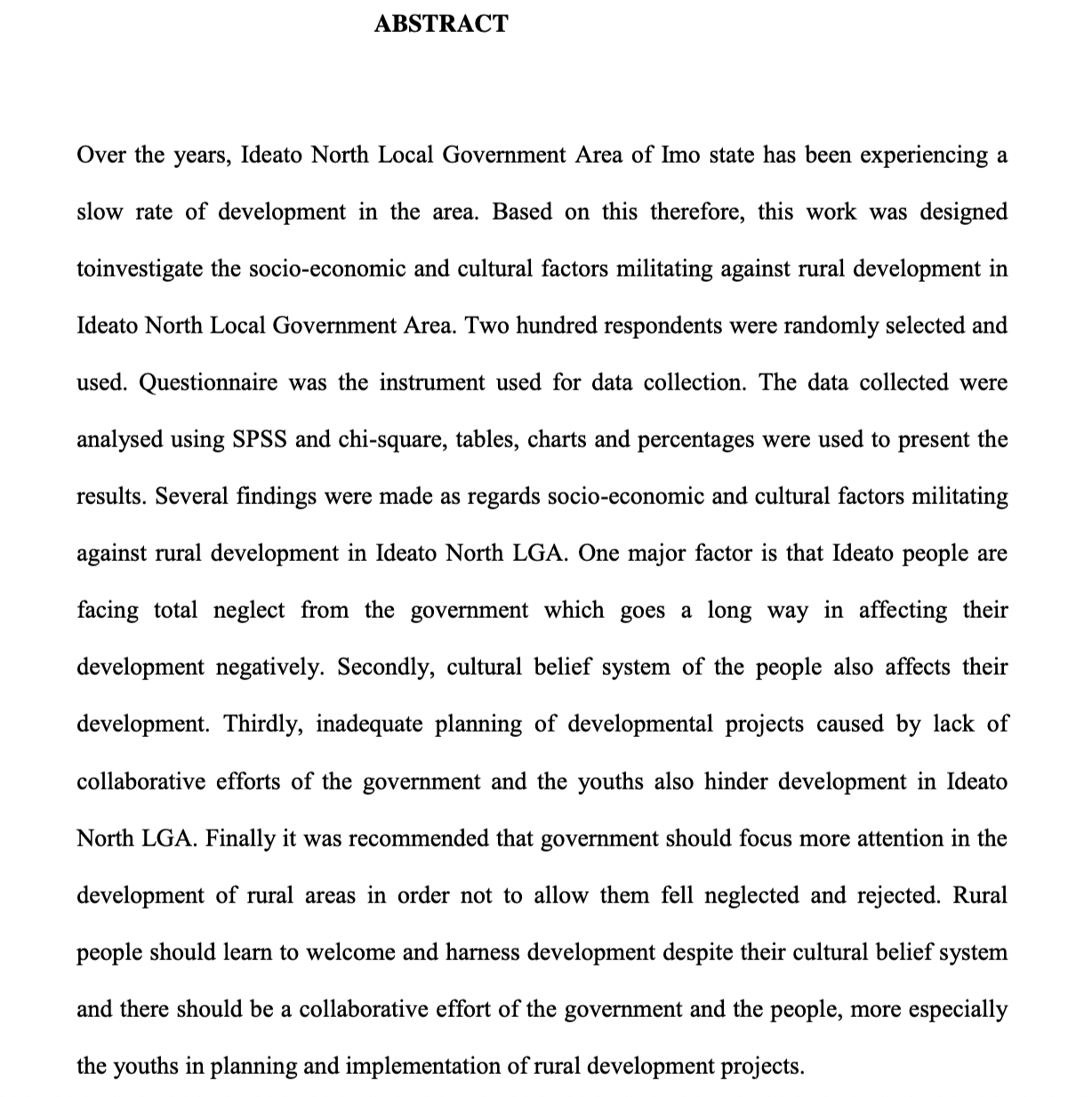 ABSTRACT

Over the years, Ideato North Local Government Area of Imo state has been experiencing a slow rate of development in the area. Based on this therefore, this work was designed toinvestigate the socio-economic and cultural factors militating against rural development in Ideato North Local Government Area. Two hundred respondents were randomly selected and used. Questionnaire was the instrument used for data collection. The data collected were analysed using SPSS and chi-square, tables, charts and percentages were used to present the results. Several findings were made as regards socio-economic and cultural factors militating against rural development in Ideato North LGA. One major factor is that Ideato people are facing total neglect from the government which goes a long way in affecting their development negatively. Secondly, cultural belief system of the people also affects their development. Thirdly, inadequate planning of developmental projects caused by lack of collaborative efforts of the government and the youths also hinder development in Ideato North LGA. Finally it was recommended that government should focus more attention in the development of rural areas in order not to allow them fell neglected and rejected. Rural people should learn to welcome and harness development despite their cultural belief system and there should be a collaborative effort of the government and the people, more especially the youths in planning and implementation of rural development projects.